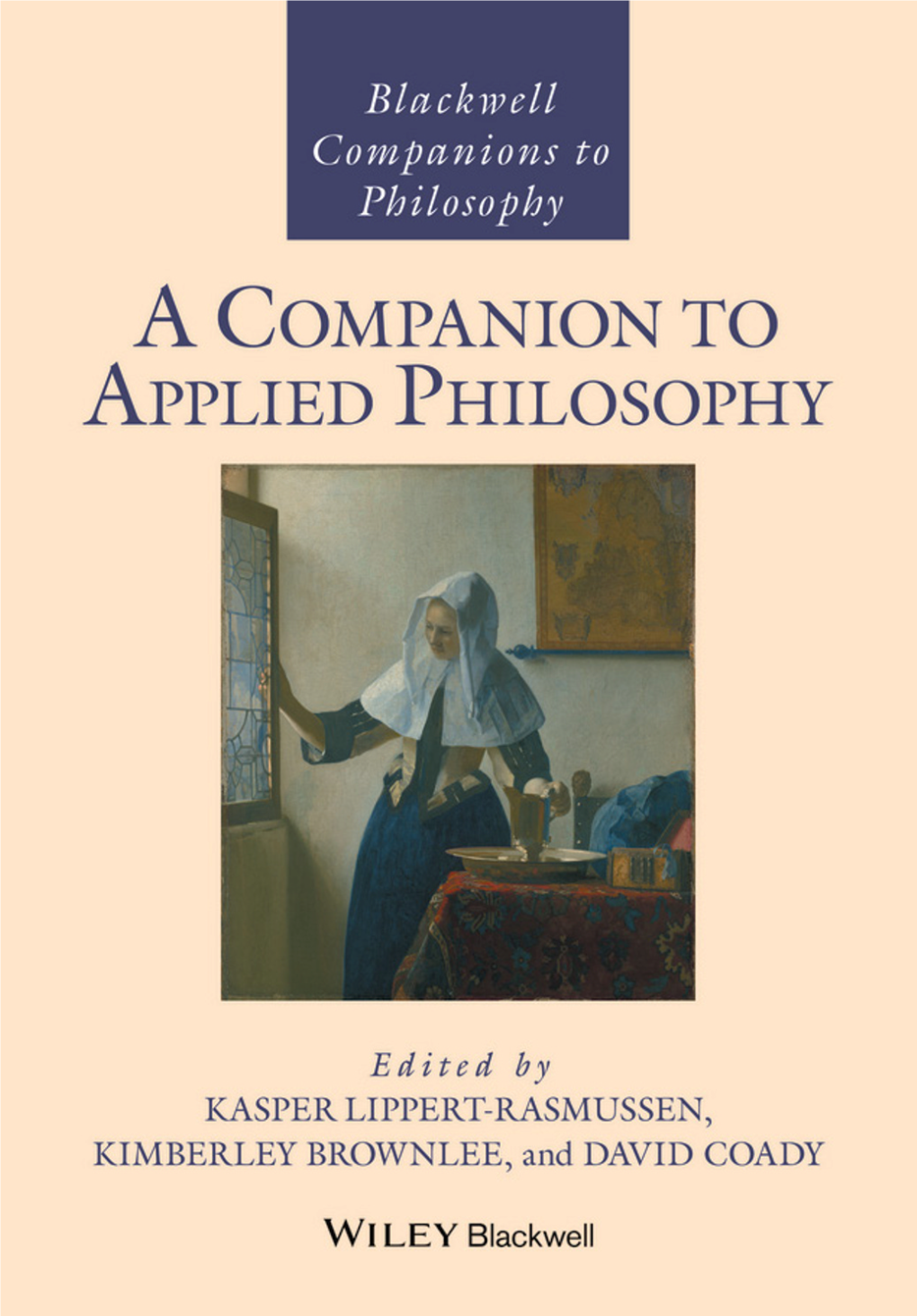 Blackwell Companions to Philosophy

A COMPANION TO APPLIED PHILOSOPHY

Edited by
KASPER LIPPERT-RASMUSSEN,
KIMBERLEY BROWNLEE, and DAVID COADY

WILEY Blackwell